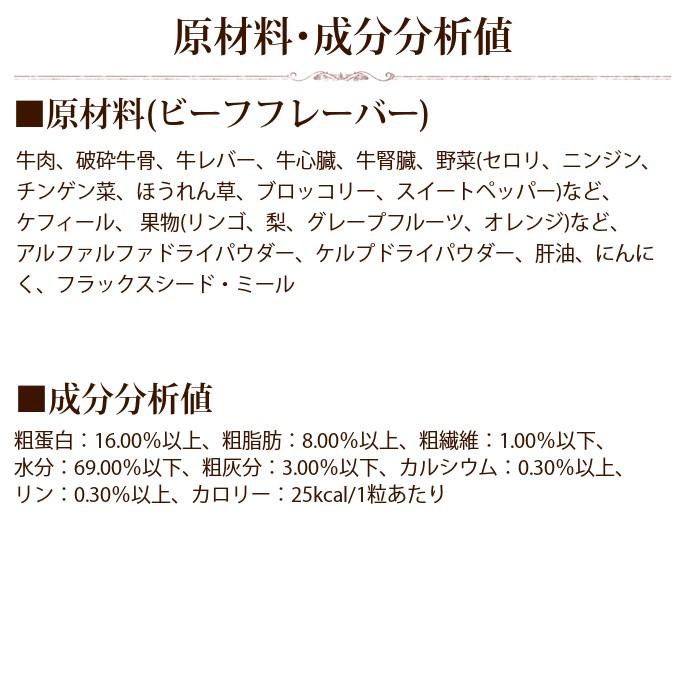 原材料・成分分析値

■原材料(ビーフフレーバー)

牛肉、破砕牛骨、牛レバー、牛心臓、牛腎臓、野菜(セロリ、ニンジン、チンゲン菜、ほうれん草、ブロッコリー、スイートペッパー)など、ケフィール、果物(リンゴ、梨、グレープフルーツ、オレンジ)など、アルファルファドライパウダー、ケルプドライパウダー、肝油、にんにく、フラックスシード・ミール

■成分分析値

粗蛋白：16.00%以上、粗脂肪：8.00%以上、粗繊維：1.00%以下、水分：69.00%以下、粗灰分：3.00%以下、カルシウム：0.30%以上、リン：0.30%以上、カロリー：25kcal/1粒あたり